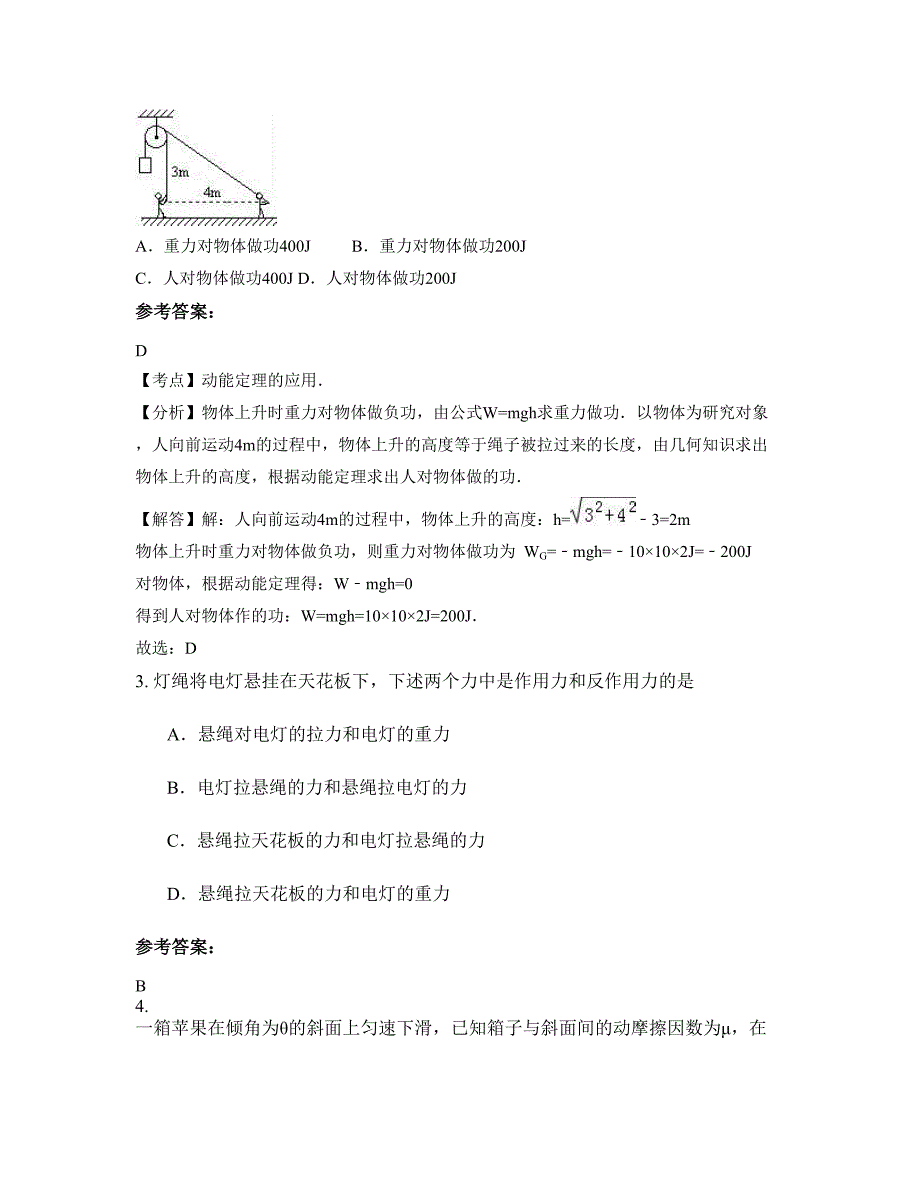 3m

4m

A．重力对物体做功400J　　B．重力对物体做功200J

C．人对物体做功400J D．人对物体做功200J

参考答案：

D

【考点】动能定理的应用．

【分析】物体上升时重力对物体做负功，由公式W=mgh求重力做功．以物体为研究对象，人向前运动4m的过程中，物体上升的高度等于绳子被拉过来的长度，由几何知识求出物体上升的高度，根据动能定理求出人对物体做的功．

【解答】解：人向前运动4m的过程中，物体上升的高度：h=$\sqrt{3^2+4^2}$﹣3=2m

物体上升时重力对物体做负功，则重力对物体做功为 $W_G$=﹣mgh=﹣10×10×2J=﹣200J

对物体，根据动能定理得：W﹣mgh=0

得到人对物体作的功：W=mgh=10×10×2J=200J．

故选：D

3. 灯绳将电灯悬挂在天花板下，下述两个力中是作用力和反作用力的是

A．悬绳对电灯的拉力和电灯的重力

B．电灯拉悬绳的力和悬绳拉电灯的力

C．悬绳拉天花板的力和电灯拉悬绳的力

D．悬绳拉天花板的力和电灯的重力

参考答案：

B

4.

一箱苹果在倾角为θ的斜面上匀速下滑，已知箱子与斜面间的动摩擦因数为μ，在